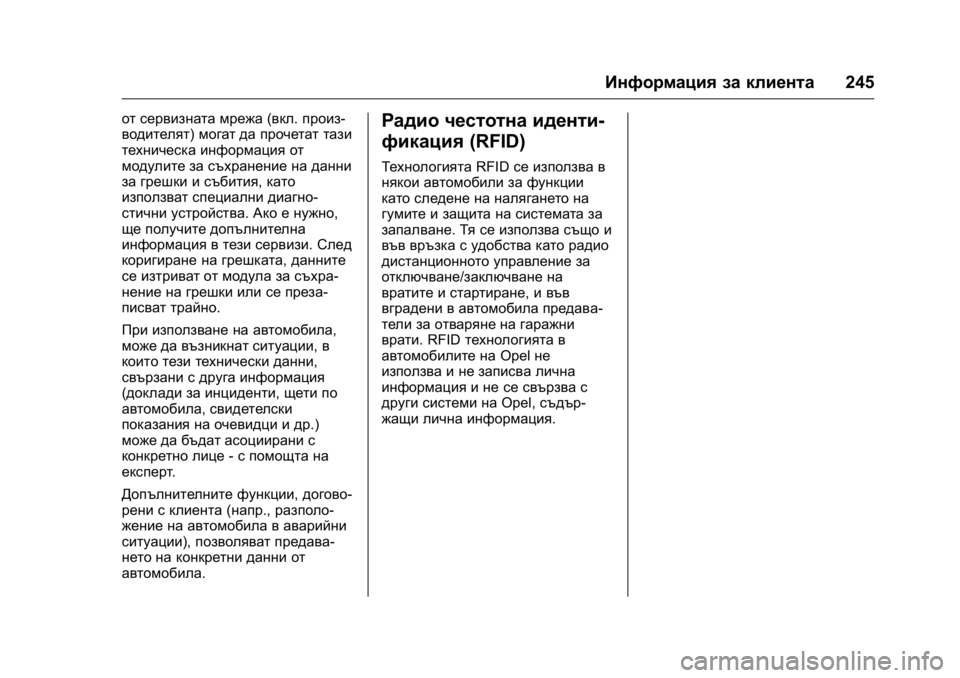 Информация за клиента 245

от сервизната мрежа (вкл. производителят) могат да прочетат тази техническа информация от модулите за съхранение на данни за грешки и събития, като използват специални диагностични устройства. Ако е нужно, ще получите допълнителна информация в тези сервизи. След коригиране на грешката, данните се изтриват от модула за съхранение на грешки или се презаписват трайно.

При използване на автомобила, може да възникнат ситуации, в които тези технически данни, свързани с друга информация (доклади за инциденти, щети по автомобила, свидетелски показания на очевидци и др.) може да бъдат асоциирани с конкретно лице - с помощта на експерт.

Допълнителните функции, договорени с клиента (напр., разположение на автомобила в аварийни ситуации), позволяват предаването на конкретни данни от автомобила.

Радио честотна идентификация (RFID)

Технологията RFID се използва в някои автомобили за функции като следене на налягането на гумите и защита на системата за запалване. Тя се използва също и във връзка с удобства като радио дистанционното управление за отключване/заключване на вратите и стартиране, и във вградени в автомобила предаватели за отваряне на гаражни врати. RFID технологията в автомобилите на Opel не използва и не записва лична информация и не се свързва с други системи на Opel, съдържащи лична информация.

carmanualsonline.info